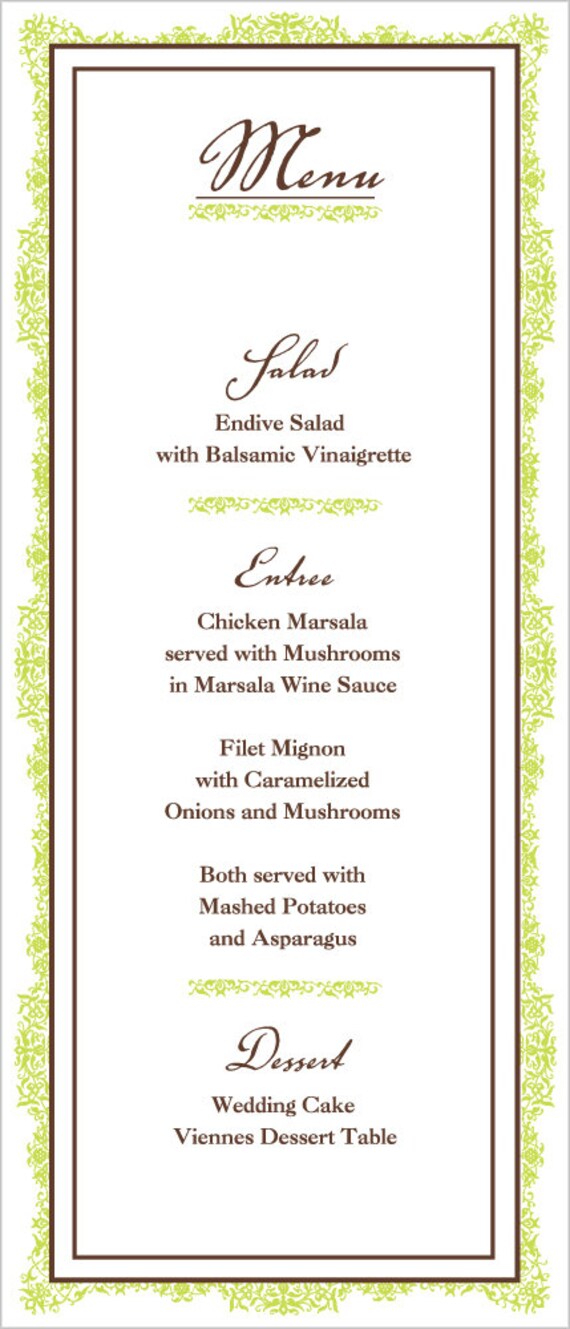 Menu

Salad

Endive Salad
with Balsamic Vinaigrette

Entree

Chicken Marsala
served with Mushrooms
in Marsala Wine Sauce

Filet Mignon
with Caramelized
Onions and Mushrooms

Both served with
Mashed Potatoes
and Asparagus

Dessert

Wedding Cake
Viennes Dessert Table